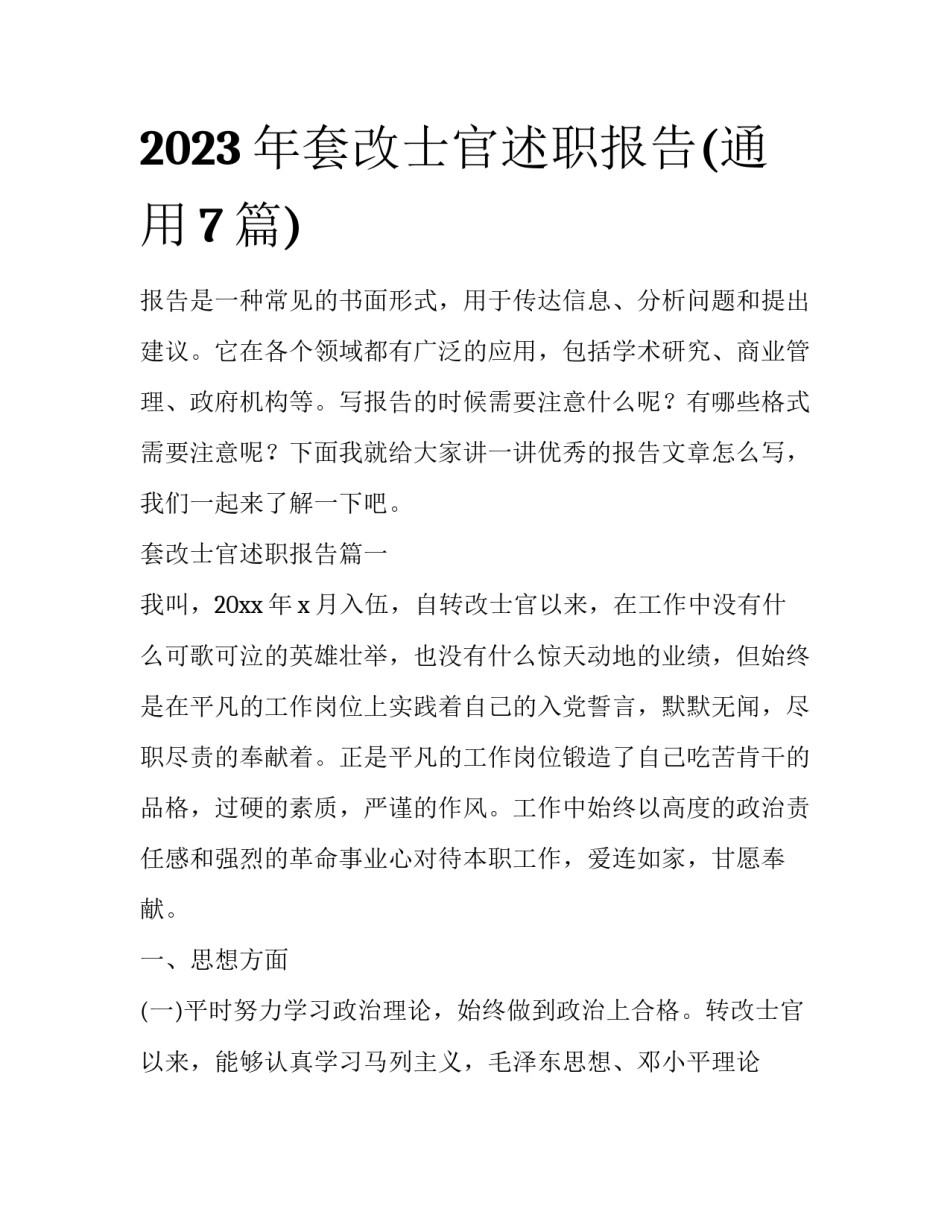 2023 年套改士官述职报告(通用 7 篇)

报告是一种常见的书面形式，用于传达信息、分析问题和提出建议。它在各个领域都有广泛的应用，包括学术研究、商业管理、政府机构等。写报告的时候需要注意什么呢？有哪些格式需要注意呢？下面我就给大家讲一讲优秀的报告文章怎么写，我们一起来了解一下吧。

套改士官述职报告篇一

我叫，20xx 年 x 月入伍，自转改士官以来，在工作中没有什么可歌可泣的英雄壮举，也没有什么惊天动地的业绩，但始终是在平凡的工作岗位上实践着自己的入党誓言，默默无闻，尽职尽责的奉献着。正是平凡的工作岗位锻造了自己吃苦肯干的品格，过硬的素质，严谨的作风。工作中始终以高度的政治责任感和强烈的革命事业心对待本职工作，爱连如家，甘愿奉献。

一、思想方面

(一)平时努力学习政治理论，始终做到政治上合格。转改士官以来，能够认真学习马列主义，毛泽东思想、邓小平理论